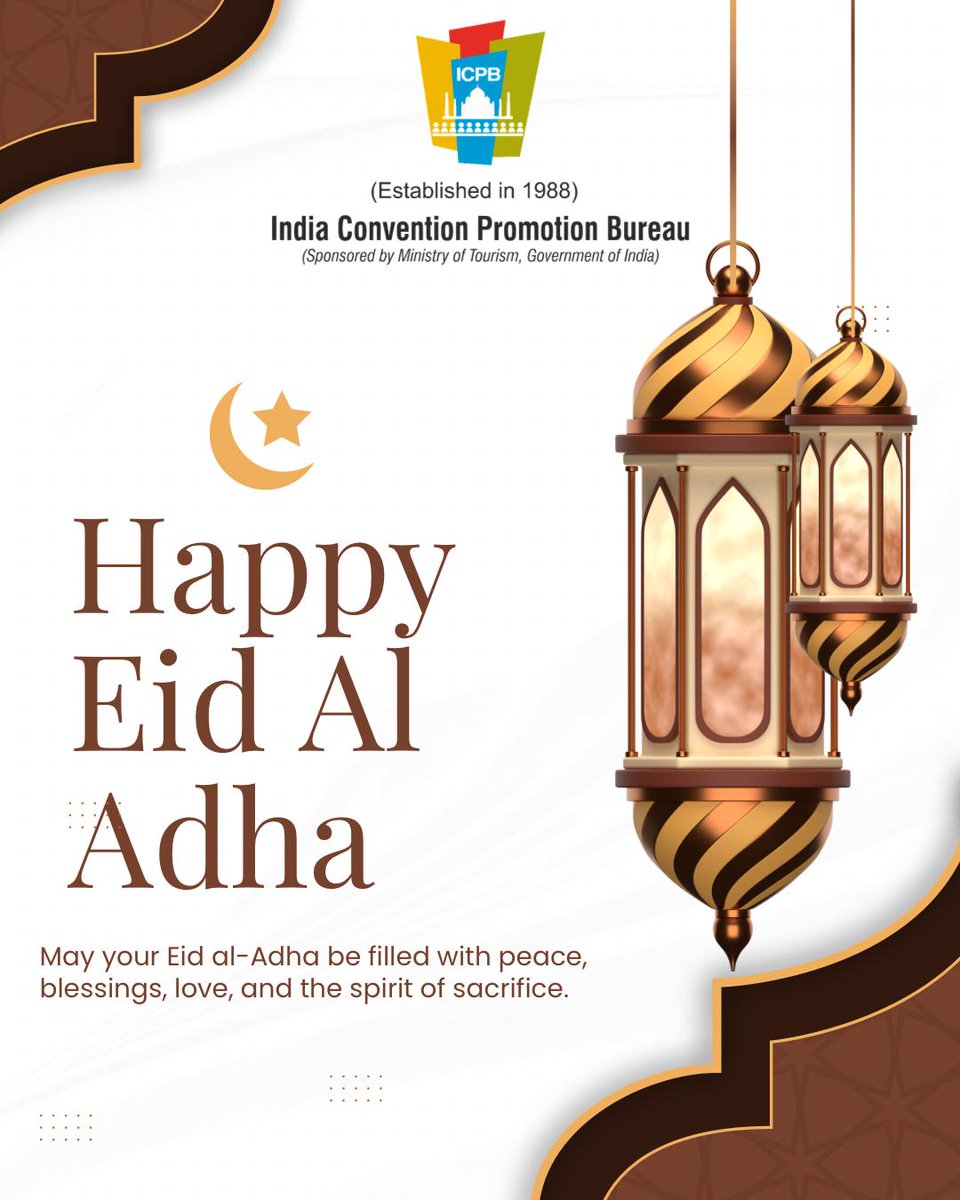 ICPB

(Established in 1988)
India Convention Promotion Bureau
(Sponsored by Ministry of Tourism, Government of India)

Happy Eid Al Adha

May your Eid al-Adha be filled with peace, blessings, love, and the spirit of sacrifice.